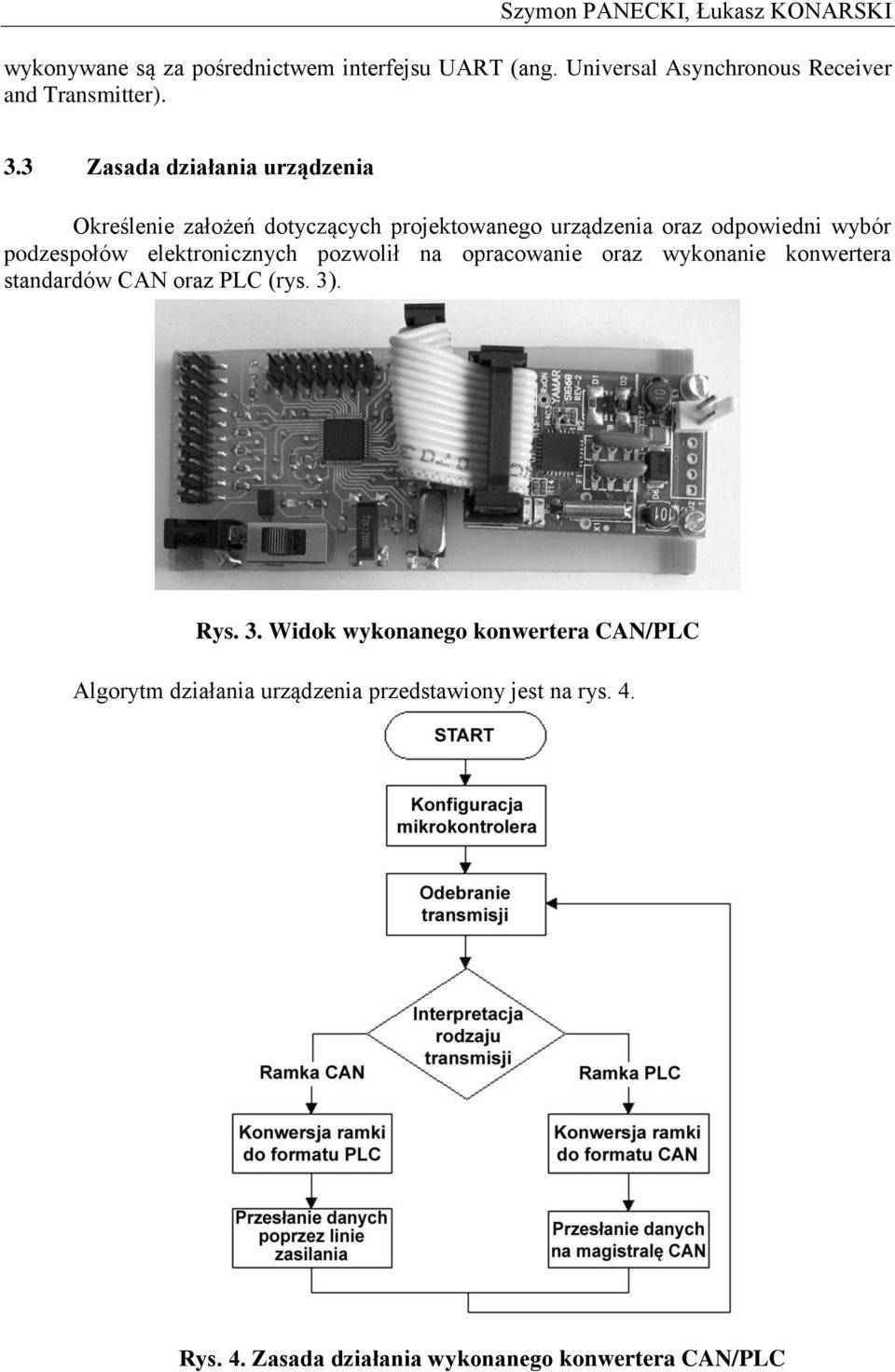 Szymon PANECKI, Łukasz KONARSKI

wykonywane są za pośrednictwem interfejsu UART (ang. Universal Asynchronous Receiver and Transmitter).

3.3 Zasada działania urządzenia

Określenie założeń dotyczących projektowanego urządzenia oraz odpowiedni wybór podzespołów elektronicznych pozwolił na opracowanie oraz wykonanie konwertera standardów CAN oraz PLC (rys. 3).

YAMAR SIG60 REV-2

Rys. 3. Widok wykonanego konwertera CAN/PLC

Algorytm działania urządzenia przedstawiony jest na rys. 4.

START

Konfiguracja mikrokontrolera

Odebranie transmisji

Interpretacja rodzaju transmisji

Ramka CAN

Ramka PLC

Konwersja ramki do formatu PLC

Konwersja ramki do formatu CAN

Przesłanie danych poprzez linie zasilania

Przesłanie danych na magistralę CAN

Rys. 4. Zasada działania wykonanego konwertera CAN/PLC